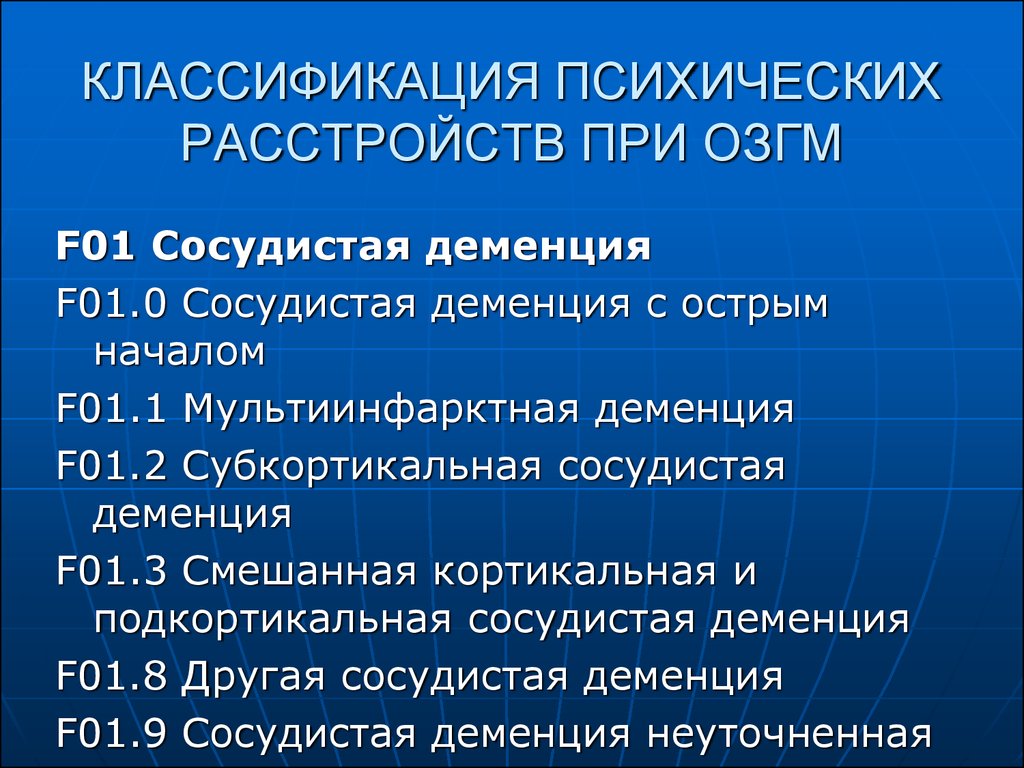 КЛАССИФИКАЦИЯ ПСИХИЧЕСКИХ РАССТРОЙСТВ ПРИ ОЗГМ

F01 Сосудистая деменция

F01.0 Сосудистая деменция с острым началом

F01.1 Мультиинфарктная деменция

F01.2 Субкортикальная сосудистая деменция

F01.3 Смешанная кортикальная и подкортикальная сосудистая деменция

F01.8 Другая сосудистая деменция

F01.9 Сосудистая деменция неуточненная